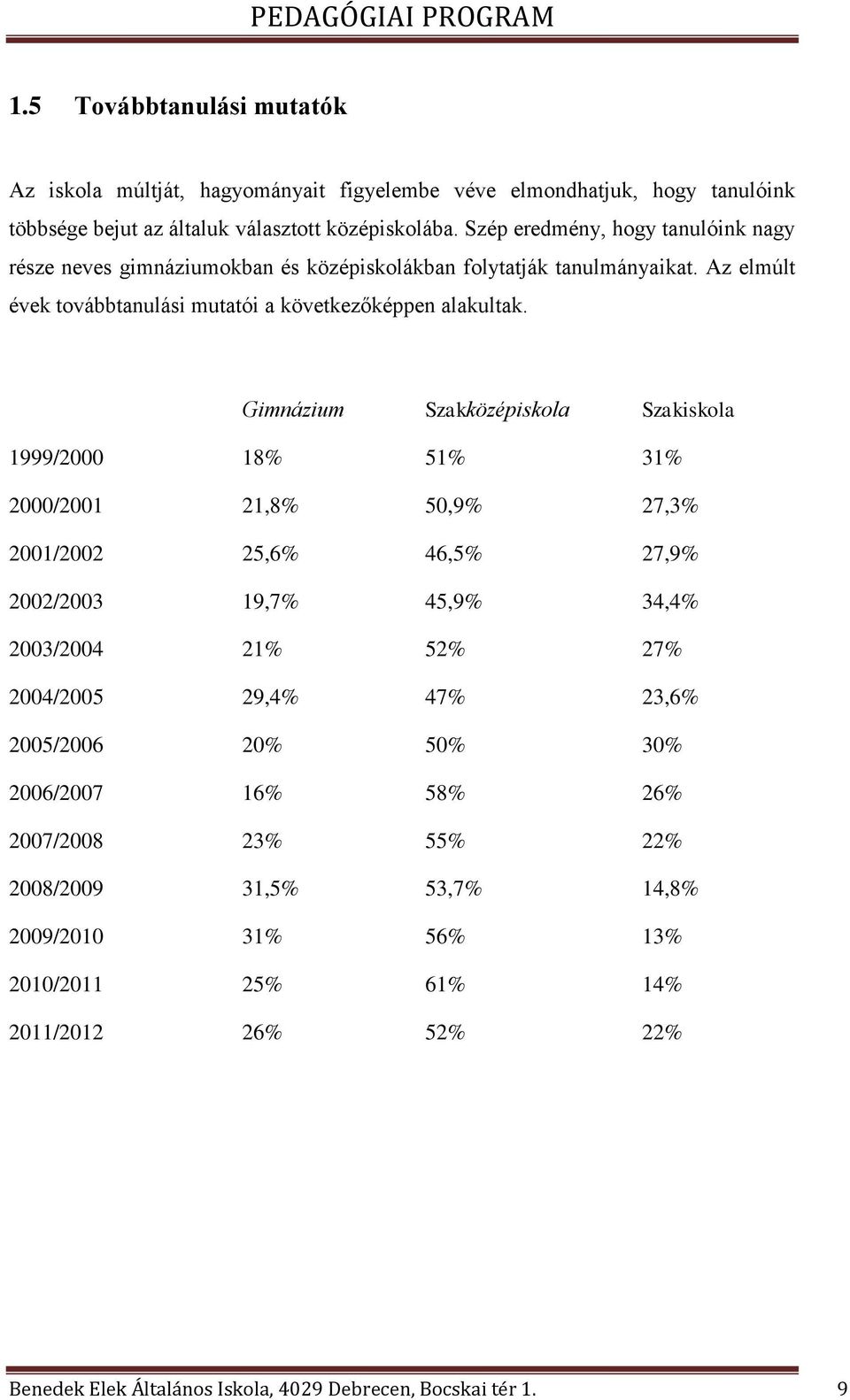 PEDAGÓGIAI PROGRAM

1.5 Továbbtanulási mutatók

Az iskola múltját, hagyományait figyelembe véve elmondhatjuk, hogy tanulóink többsége bejut az általuk választott középiskolába. Szép eredmény, hogy tanulóink nagy része neves gimnáziumokban és középiskolákban folytatják tanulmányaikat. Az elmúlt évek továbbtanulási mutatói a következőképpen alakultak.

| | Gimnázium | Szakközépiskola | Szakiskola |
|---|---|---|---|
| 1999/2000 | 18% | 51% | 31% |
| 2000/2001 | 21,8% | 50,9% | 27,3% |
| 2001/2002 | 25,6% | 46,5% | 27,9% |
| 2002/2003 | 19,7% | 45,9% | 34,4% |
| 2003/2004 | 21% | 52% | 27% |
| 2004/2005 | 29,4% | 47% | 23,6% |
| 2005/2006 | 20% | 50% | 30% |
| 2006/2007 | 16% | 58% | 26% |
| 2007/2008 | 23% | 55% | 22% |
| 2008/2009 | 31,5% | 53,7% | 14,8% |
| 2009/2010 | 31% | 56% | 13% |
| 2010/2011 | 25% | 61% | 14% |
| 2011/2012 | 26% | 52% | 22% |

Benedek Elek Általános Iskola, 4029 Debrecen, Bocskai tér 1. 9